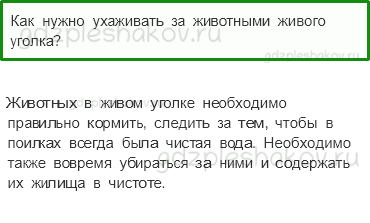 Как нужно ухаживать за животными живого уголка?

gdzpleshakov.ru

gdzpleshakov.ru

Животных в живом уголке необходимо правильно кормить, следить за тем, чтобы в поилках всегда была чистая вода. Необходимо также вовремя убираться за ними и содержать их жилища в чистоте.

gdzpleshakov.ru